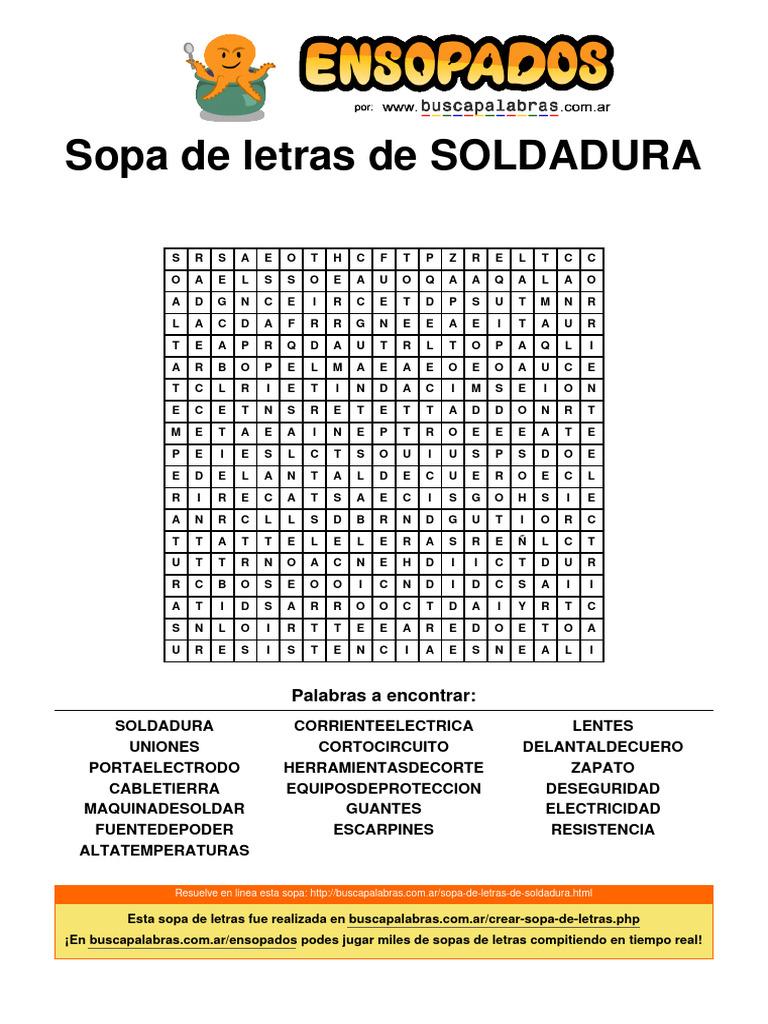 ENSOPADOS
por: www.buscapalabras.com.ar

Sopa de letras de SOLDADURA

| S | R | S | A | E | O | T | H | C | F | T | P | Z | R | E | L | T | C | C |
|---|---|---|---|---|---|---|---|---|---|---|---|---|---|---|---|---|---|---|
| O | A | E | L | S | S | O | E | A | U | O | Q | A | A | Q | A | L | A | O |
| A | D | G | N | C | E | I | R | C | E | T | D | P | S | U | T | M | N | R |
| L | A | C | D | A | F | R | R | G | N | E | E | A | E | I | T | A | U | R |
| T | E | A | P | R | Q | D | A | U | T | R | L | T | O | P | A | Q | L | I |
| A | R | B | O | P | E | L | M | A | E | A | E | O | E | O | A | U | C | E |
| T | C | L | R | I | E | T | I | N | D | A | C | I | M | S | E | I | O | N |
| E | C | E | T | N | S | R | E | T | E | T | T | A | D | D | O | N | R | T |
| M | E | T | A | E | A | I | N | E | P | T | R | O | E | E | E | A | T | E |
| P | E | I | E | S | L | C | T | S | O | U | I | U | S | P | S | D | O | E |
| E | D | E | L | A | N | T | A | L | D | E | C | U | E | R | O | E | C | L |
| R | I | R | E | C | A | T | S | A | E | C | I | S | G | O | H | S | I | E |
| A | N | R | C | L | L | S | D | B | R | N | D | G | U | T | I | O | R | C |
| T | T | A | T | T | E | L | E | L | E | R | A | S | R | E | Ñ | L | C | T |
| U | T | T | R | N | O | A | C | N | E | H | D | I | I | C | T | D | U | R |
| R | C | B | O | S | E | O | O | I | C | N | D | I | D | C | S | A | I | I |
| A | T | I | D | S | A | R | R | O | O | C | T | D | A | I | Y | R | T | C |
| S | N | L | O | I | R | T | T | E | E | A | R | E | D | O | E | T | O | A |
| U | R | E | S | I | S | T | E | N | C | I | A | E | S | N | E | A | L | I |

Palabras a encontrar:

SOLDADURA
UNIONES
PORTAELECTRODO
CABLETIERRA
MAQUINADESOLDAR
FUENTEDEPODER
ALTATEMPERATURAS

CORRIENTEELECTRICA
CORTOCIRCUITO
HERRAMIENTASDECORTE
EQUIPOSDEPROTECCION
GUANTES
ESCARPINES

LENTES
DELANTALDECUERO
ZAPATO
DESEGURIDAD
ELECTRICIDAD
RESISTENCIA

Resuelve en línea esta sopa: http://buscapalabras.com.ar/sopa-de-letras-de-soldadura.html

Esta sopa de letras fue realizada en buscapalabras.com.ar/crear-sopa-de-letras.php
¡En buscapalabras.com.ar/ensopados podes jugar miles de sopas de letras compitiendo en tiempo real!